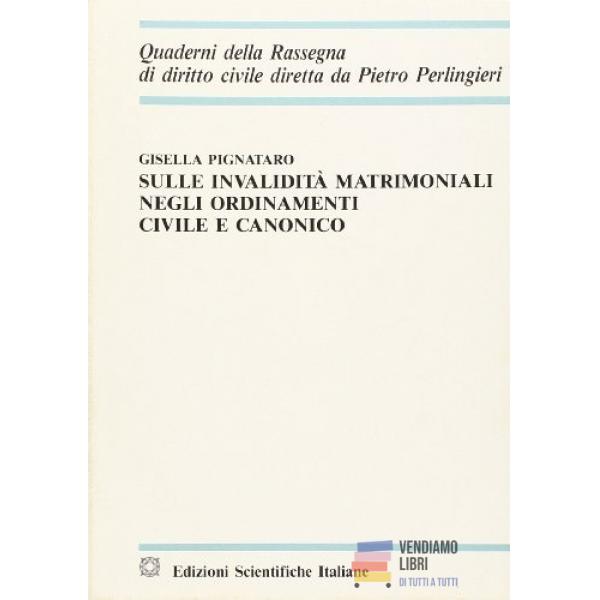 Quaderni della Rassegna
di diritto civile diretta da Pietro Perlingieri

GISELLA PIGNATARO
SULLE INVALIDITÀ MATRIMONIALI
NEGLI ORDINAMENTI
CIVILE E CANONICO

Edizioni Scientifiche Italiane

VENDIAMO
LIBRI
DI TUTTI A TUTTI